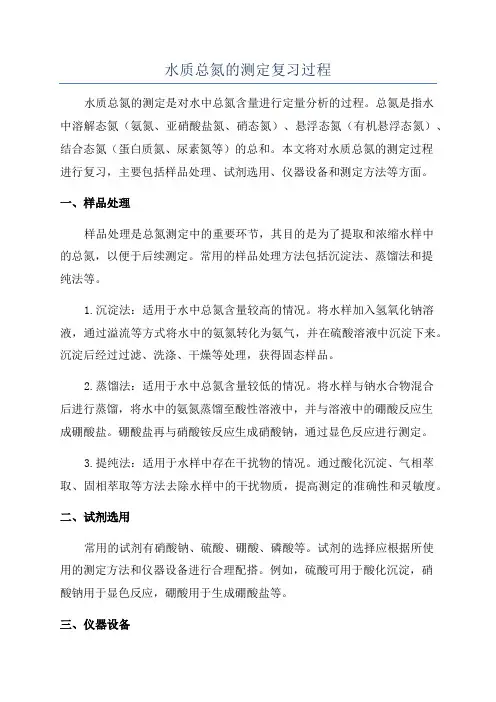 水质总氮的测定复习过程

水质总氮的测定是对水中总氮含量进行定量分析的过程。总氮是指水中溶解态氮（氨氮、亚硝酸盐氮、硝态氮）、悬浮态氮（有机悬浮态氮）、结合态氮（蛋白质氮、尿素氮等）的总和。本文将对水质总氮的测定过程进行复习，主要包括样品处理、试剂选用、仪器设备和测定方法等方面。

一、样品处理

样品处理是总氮测定中的重要环节，其目的是为了提取和浓缩水样中的总氮，以便于后续测定。常用的样品处理方法包括沉淀法、蒸馏法和提纯法等。

1.沉淀法：适用于水中总氮含量较高的情况。将水样加入氢氧化钠溶液，通过溢流等方式将水中的氨氮转化为氨气，并在硫酸溶液中沉淀下来。沉淀后经过过滤、洗涤、干燥等处理，获得固态样品。

2.蒸馏法：适用于水中总氮含量较低的情况。将水样与钠水合物混合后进行蒸馏，将水中的氨氮蒸馏至酸性溶液中，并与溶液中的硼酸反应生成硼酸盐。硼酸盐再与硝酸铵反应生成硝酸钠，通过显色反应进行测定。

3.提纯法：适用于水样中存在干扰物的情况。通过酸化沉淀、气相萃取、固相萃取等方法去除水样中的干扰物质，提高测定的准确性和灵敏度。

二、试剂选用

常用的试剂有硝酸钠、硫酸、硼酸、磷酸等。试剂的选择应根据所使用的测定方法和仪器设备进行合理配搭。例如，硫酸可用于酸化沉淀，硝酸钠用于显色反应，硼酸用于生成硼酸盐等。

三、仪器设备